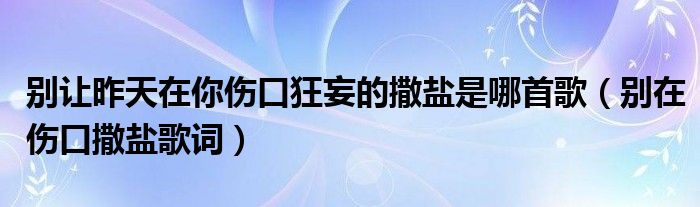 别让昨天在你伤口狂妄的撒盐是哪首歌（别在伤口撒盐歌词）